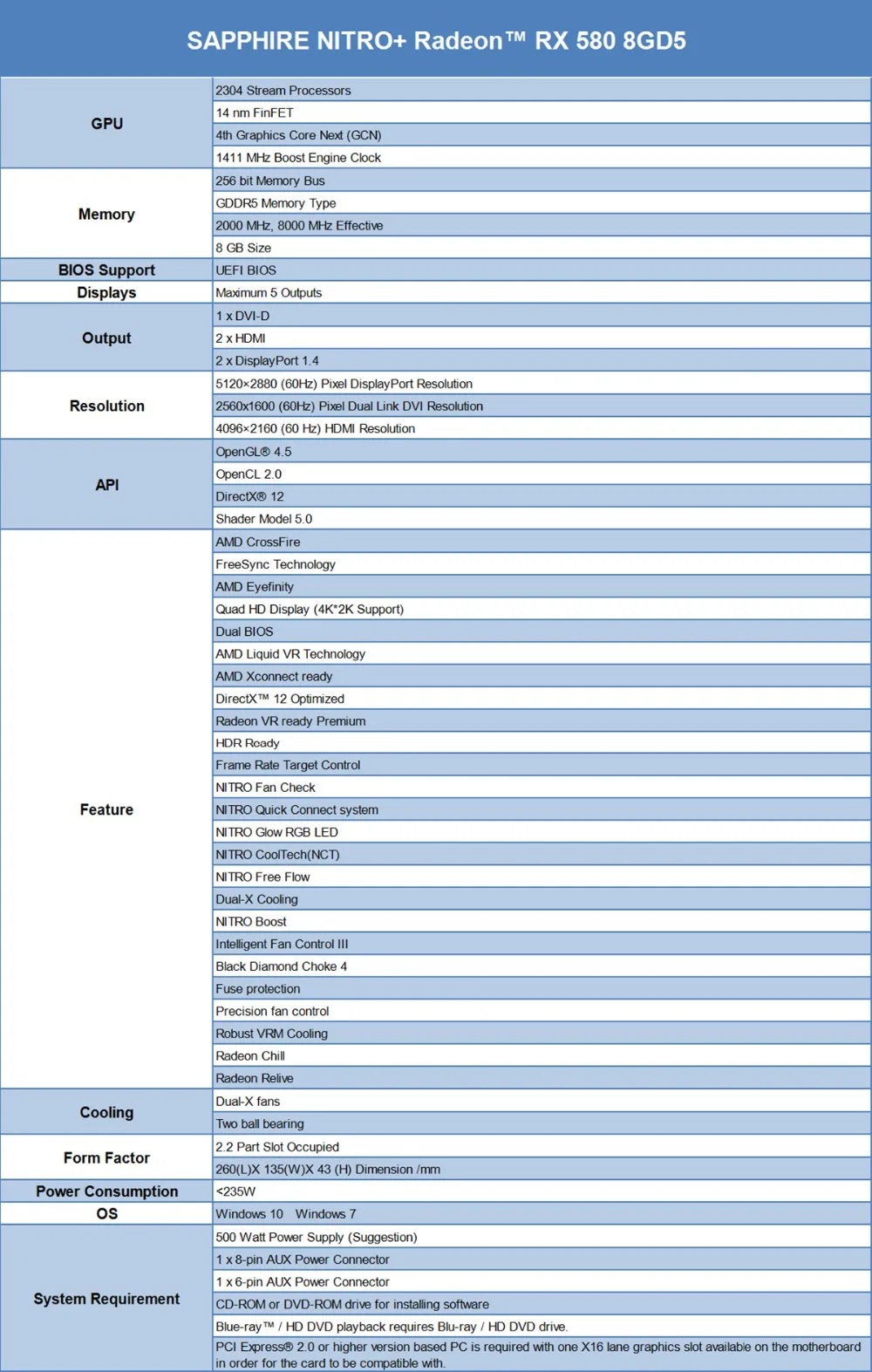 SAPPHIRE NITRO+ Radeon™ RX 580 8GD5

| GPU | 2304 Stream Processors |
|---|---|
| | 14 nm FinFET |
| | 4th Graphics Core Next (GCN) |
| | 1411 MHz Boost Engine Clock |
| Memory | 256 bit Memory Bus |
| | GDDR5 Memory Type |
| | 2000 MHz, 8000 MHz Effective |
| | 8 GB Size |
| BIOS Support | UEFI BIOS |
| Displays | Maximum 5 Outputs |
| Output | 1 x DVI-D |
| | 2 x HDMI |
| | 2 x DisplayPort 1.4 |
| Resolution | 5120×2880 (60Hz) Pixel DisplayPort Resolution |
| | 2560x1600 (60Hz) Pixel Dual Link DVI Resolution |
| | 4096×2160 (60 Hz) HDMI Resolution |
| API | OpenGL® 4.5 |
| | OpenCL 2.0 |
| | DirectX® 12 |
| | Shader Model 5.0 |
| Feature | AMD CrossFire |
| | FreeSync Technology |
| | AMD Eyefinity |
| | Quad HD Display (4K*2K Support) |
| | Dual BIOS |
| | AMD Liquid VR Technology |
| | AMD Xconnect ready |
| | DirectX™ 12 Optimized |
| | Radeon VR ready Premium |
| | HDR Ready |
| | Frame Rate Target Control |
| | NITRO Fan Check |
| | NITRO Quick Connect system |
| | NITRO Glow RGB LED |
| | NITRO CoolTech(NCT) |
| | NITRO Free Flow |
| | Dual-X Cooling |
| | NITRO Boost |
| | Intelligent Fan Control III |
| | Black Diamond Choke 4 |
| | Fuse protection |
| | Precision fan control |
| | Robust VRM Cooling |
| | Radeon Chill |
| | Radeon Relive |
| Cooling | Dual-X fans |
| | Two ball bearing |
| Form Factor | 2.2 Part Slot Occupied |
| | 260(L)X 135(W)X 43 (H) Dimension /mm |
| Power Consumption | <235W |
| OS | Windows 10 Windows 7 |
| System Requirement | 500 Watt Power Supply (Suggestion) |
| | 1 x 8-pin AUX Power Connector |
| | 1 x 6-pin AUX Power Connector |
| | CD-ROM or DVD-ROM drive for installing software |
| | Blue-ray™ / HD DVD playback requires Blu-ray / HD DVD drive. |
| | PCI Express® 2.0 or higher version based PC is required with one X16 lane graphics slot available on the motherboard in order for the card to be compatible with. |